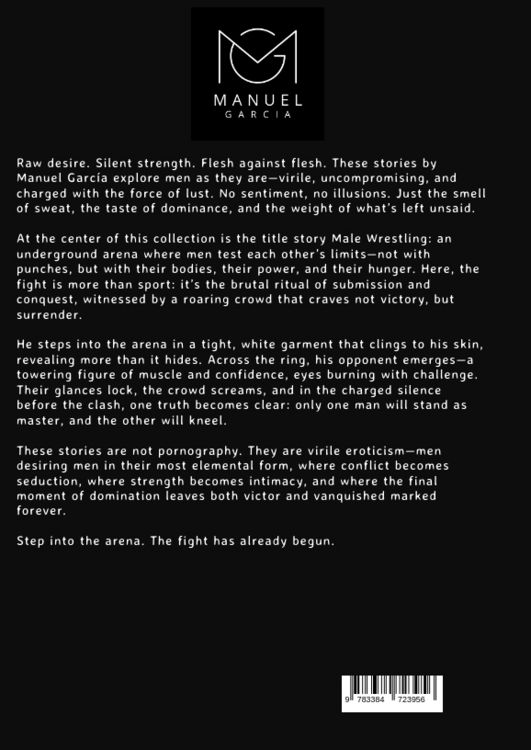 MANUEL
GARCIA

Raw desire. Silent strength. Flesh against flesh. These stories by Manuel García explore men as they are—virile, uncompromising, and charged with the force of lust. No sentiment, no illusions. Just the smell of sweat, the taste of dominance, and the weight of what's left unsaid.

At the center of this collection is the title story Male Wrestling: an underground arena where men test each other's limits—not with punches, but with their bodies, their power, and their hunger. Here, the fight is more than sport: it's the brutal ritual of submission and conquest, witnessed by a roaring crowd that craves not victory, but surrender.

He steps into the arena in a tight, white garment that clings to his skin, revealing more than it hides. Across the ring, his opponent emerges—a towering figure of muscle and confidence, eyes burning with challenge. Their glances lock, the crowd screams, and in the charged silence before the clash, one truth becomes clear: only one man will stand as master, and the other will kneel.

These stories are not pornography. They are virile eroticism—men desiring men in their most elemental form, where conflict becomes seduction, where strength becomes intimacy, and where the final moment of domination leaves both victor and vanquished marked forever.

Step into the arena. The fight has already begun.

9 783384 723956